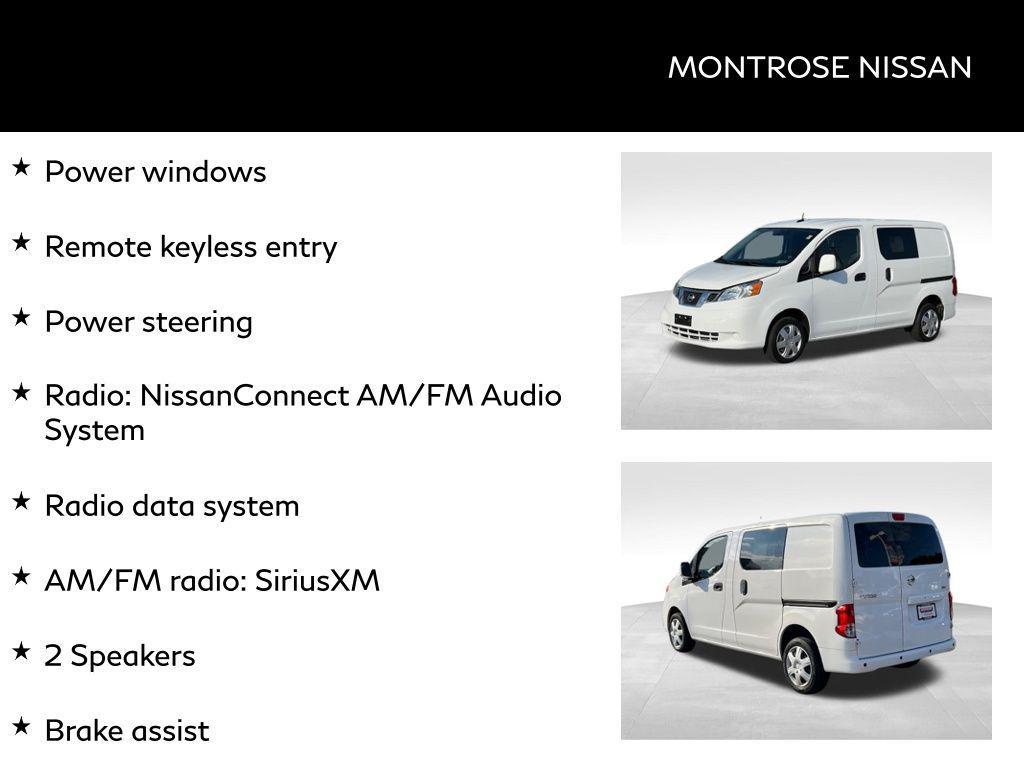 MONTROSE NISSAN

★ Power windows

★ Remote keyless entry

★ Power steering

★ Radio: NissanConnect AM/FM Audio System

★ Radio data system

★ AM/FM radio: SiriusXM

★ 2 Speakers

★ Brake assist